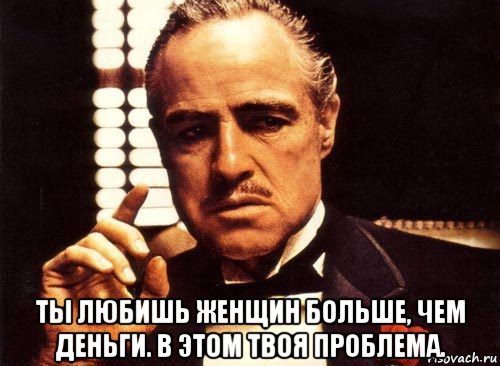 ТЫ ЛЮБИШЬ ЖЕНЩИН БОЛЬШЕ, ЧЕМ ДЕНЬГИ. В ЭТОМ ТВОЯ ПРОБЛЕМА.

risovach.ru